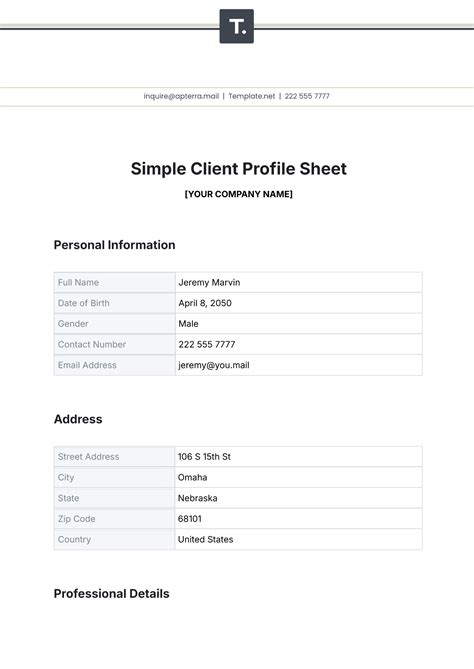 T.

inquire@apterra.mail | Template.net | 222 555 7777

Simple Client Profile Sheet

[YOUR COMPANY NAME]

Personal Information

| Full Name | Jeremy Marvin |
|---|---|
| Date of Birth | April 8, 2050 |
| Gender | Male |
| Contact Number | 222 555 7777 |
| Email Address | jeremy@you.mail |

Address

| Street Address | 106 S 15th St |
|---|---|
| City | Omaha |
| State | Nebraska |
| Zip Code | 68101 |
| Country | United States |

Professional Details